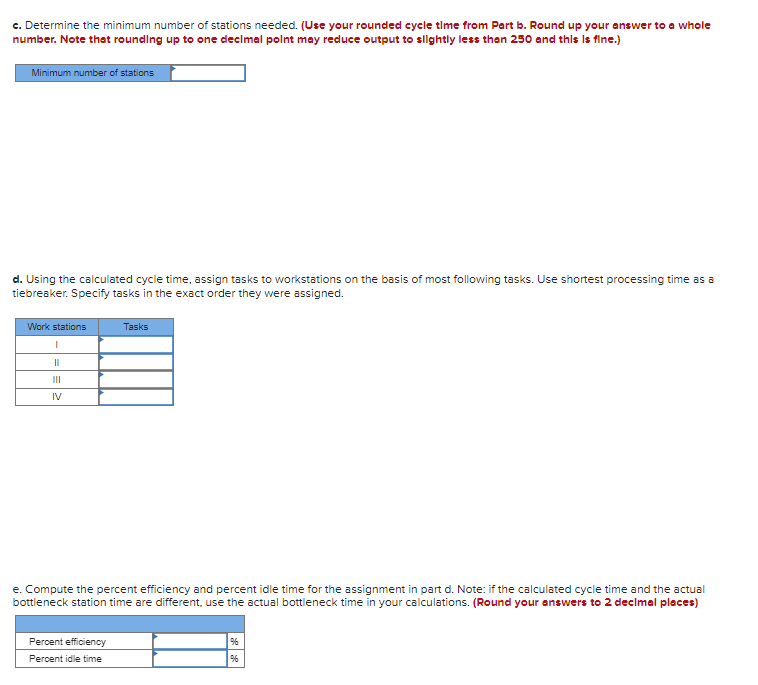 c. Determine the minimum number of stations needed. (Use your rounded cycle time from Part b. Round up your answer to a whole number. Note that rounding up to one decimal point may reduce output to slightly less than 250 and this is fine.)

| Minimum number of stations | |
|---|---|

d. Using the calculated cycle time, assign tasks to workstations on the basis of most following tasks. Use shortest processing time as a tiebreaker. Specify tasks in the exact order they were assigned.

| Work stations | Tasks |
|---|---|
| I | |
| II | |
| III | |
| IV | |

e. Compute the percent efficiency and percent idle time for the assignment in part d. Note: if the calculated cycle time and the actual bottleneck station time are different, use the actual bottleneck time in your calculations. (Round your answers to 2 decimal places)

| | | |
|---|---|---|
| Percent efficiency | | % |
| Percent idle time | | % |